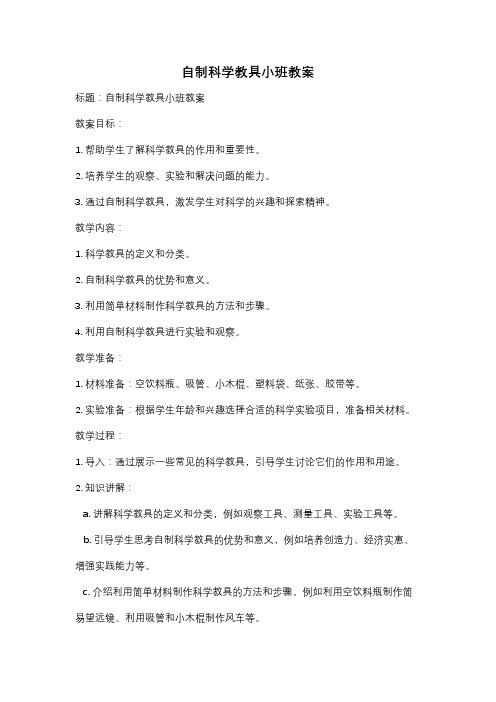 自制科学教具小班教案

标题：自制科学教具小班教案

教案目标：

1. 帮助学生了解科学教具的作用和重要性。

2. 培养学生的观察、实验和解决问题的能力。

3. 通过自制科学教具，激发学生对科学的兴趣和探索精神。

教学内容：

1. 科学教具的定义和分类。

2. 自制科学教具的优势和意义。

3. 利用简单材料制作科学教具的方法和步骤。

4. 利用自制科学教具进行实验和观察。

教学准备：

1. 材料准备：空饮料瓶、吸管、小木棍、塑料袋、纸张、胶带等。

2. 实验准备：根据学生年龄和兴趣选择合适的科学实验项目，准备相关材料。

教学过程：

1. 导入：通过展示一些常见的科学教具，引导学生讨论它们的作用和用途。

2. 知识讲解：

a. 讲解科学教具的定义和分类，例如观察工具、测量工具、实验工具等。

b. 引导学生思考自制科学教具的优势和意义，例如培养创造力、经济实惠、增强实践能力等。

c. 介绍利用简单材料制作科学教具的方法和步骤，例如利用空饮料瓶制作简易望远镜、利用吸管和小木棍制作风车等。